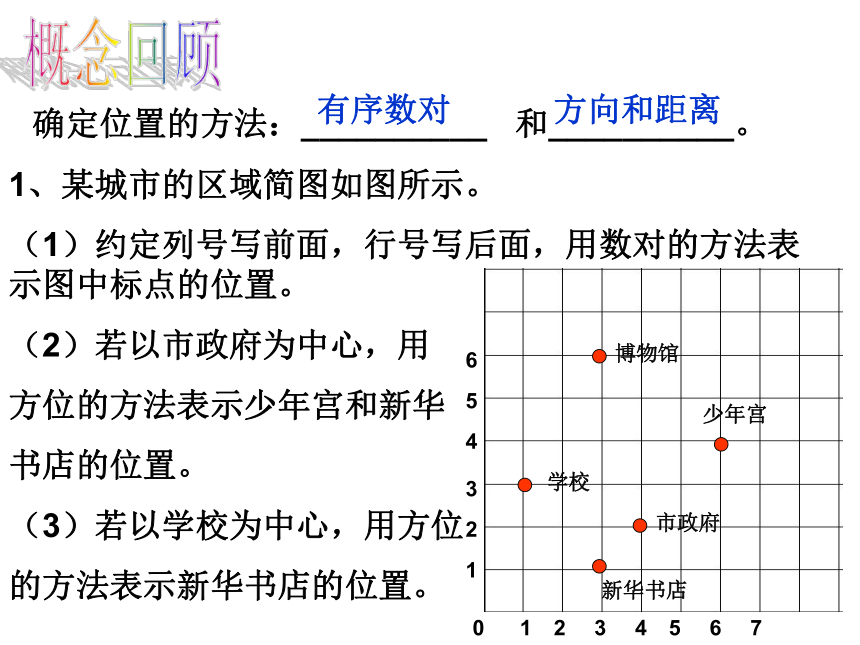 概念回顾

确定位置的方法：有序数对 和方向和距离。

1、某城市的区域简图如图所示。

（1）约定列号写前面，行号写后面，用数对的方法表示图中标点的位置。

（2）若以市政府为中心，用方位的方法表示少年宫和新华书店的位置。

（3）若以学校为中心，用方位的方法表示新华书店的位置。

6
5
4
3
2
1
0 1 2 3 4 5 6 7
博物馆
少年宫
学校
市政府
新华书店